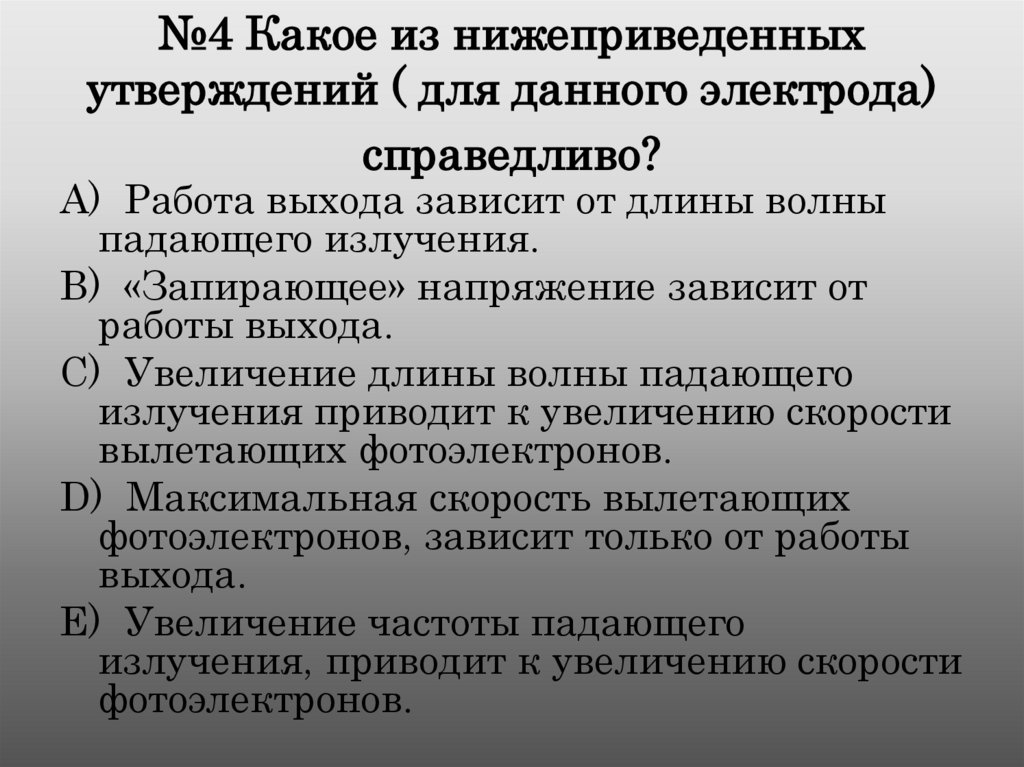 №4 Какое из нижеприведенных утверждений ( для данного электрода) справедливо?

A) Работа выхода зависит от длины волны падающего излучения.

B) «Запирающее» напряжение зависит от работы выхода.

C) Увеличение длины волны падающего излучения приводит к увеличению скорости вылетающих фотоэлектронов.

D) Максимальная скорость вылетающих фотоэлектронов, зависит только от работы выхода.

E) Увеличение частоты падающего излучения, приводит к увеличению скорости фотоэлектронов.